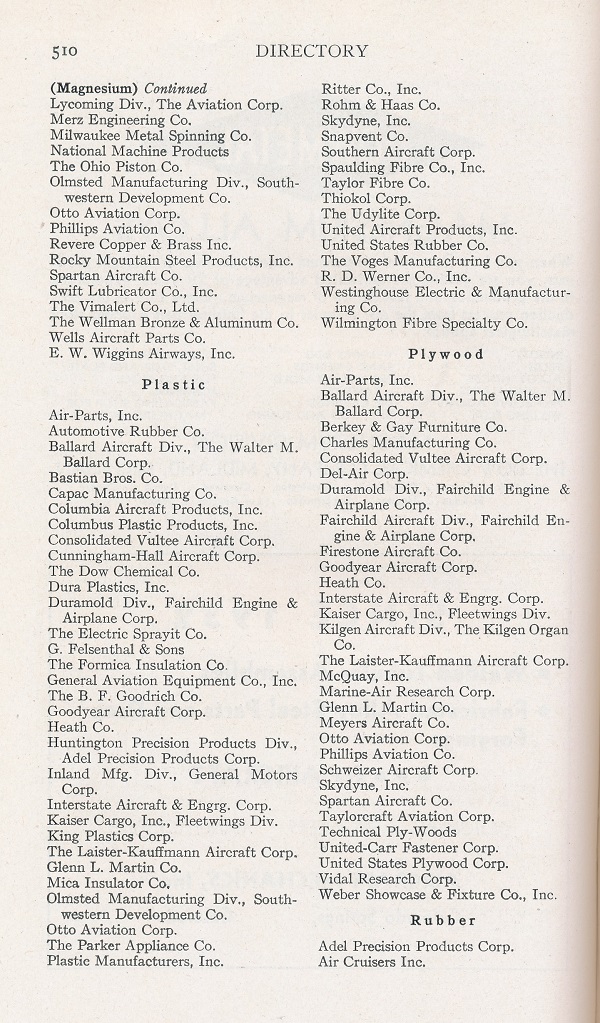 510 DIRECTORY

(Magnesium) Continued
Lycoming Div., The Aviation Corp.
Merz Engineering Co.
Milwaukee Metal Spinning Co.
National Machine Products
The Ohio Piston Co.
Olmsted Manufacturing Div., Southwestern Development Co.
Otto Aviation Corp.
Phillips Aviation Co.
Revere Copper & Brass Inc.
Rocky Mountain Steel Products, Inc.
Spartan Aircraft Co.
Swift Lubricator Co., Inc.
The Vimalert Co., Ltd.
The Wellman Bronze & Aluminum Co.
Wells Aircraft Parts Co.
E. W. Wiggins Airways, Inc.

Plastic

Air-Parts, Inc.
Automotive Rubber Co.
Ballard Aircraft Div., The Walter M. Ballard Corp.
Bastian Bros. Co.
Capac Manufacturing Co.
Columbia Aircraft Products, Inc.
Columbus Plastic Products, Inc.
Consolidated Vultee Aircraft Corp.
Cunningham-Hall Aircraft Corp.
The Dow Chemical Co.
Dura Plastics, Inc.
Duramold Div., Fairchild Engine & Airplane Corp.
The Electric Sprayit Co.
G. Felsenthal & Sons
The Formica Insulation Co.
General Aviation Equipment Co., Inc.
The B. F. Goodrich Co.
Goodyear Aircraft Corp.
Heath Co.
Huntington Precision Products Div., Adel Precision Products Corp.
Inland Mfg. Div., General Motors Corp.
Interstate Aircraft & Engrg. Corp.
Kaiser Cargo, Inc., Fleetwings Div.
King Plastics Corp.
The Laister-Kauffmann Aircraft Corp.
Glenn L. Martin Co.
Mica Insulator Co.
Olmsted Manufacturing Div., Southwestern Development Co.
Otto Aviation Corp.
The Parker Appliance Co.
Plastic Manufacturers, Inc.

Ritter Co., Inc.
Rohm & Haas Co.
Skydyne, Inc.
Snapvent Co.
Southern Aircraft Corp.
Spaulding Fibre Co., Inc.
Taylor Fibre Co.
Thiokol Corp.
The Udylite Corp.
United Aircraft Products, Inc.
United States Rubber Co.
The Voges Manufacturing Co.
R. D. Werner Co., Inc.
Westinghouse Electric & Manufacturing Co.
Wilmington Fibre Specialty Co.

Plywood

Air-Parts, Inc.
Ballard Aircraft Div., The Walter M. Ballard Corp.
Berkey & Gay Furniture Co.
Charles Manufacturing Co.
Consolidated Vultee Aircraft Corp.
Del-Air Corp.
Duramold Div., Fairchild Engine & Airplane Corp.
Fairchild Aircraft Div., Fairchild Engine & Airplane Corp.
Firestone Aircraft Co.
Goodyear Aircraft Corp.
Heath Co.
Interstate Aircraft & Engrg. Corp.
Kaiser Cargo, Inc., Fleetwings Div.
Kilgen Aircraft Div., The Kilgen Organ Co.
The Laister-Kauffmann Aircraft Corp.
McQuay, Inc.
Marine-Air Research Corp.
Glenn L. Martin Co.
Meyers Aircraft Co.
Otto Aviation Corp.
Phillips Aviation Co.
Schweizer Aircraft Corp.
Skydyne, Inc.
Spartan Aircraft Co.
Taylorcraft Aviation Corp.
Technical Ply-Woods
United-Carr Fastener Corp.
United States Plywood Corp.
Vidal Research Corp.
Weber Showcase & Fixture Co., Inc.

Rubber

Adel Precision Products Corp.
Air Cruisers Inc.